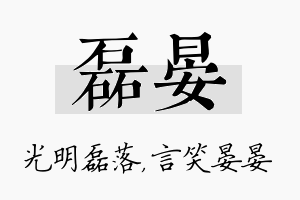 磊晏

光明磊落，言笑晏晏